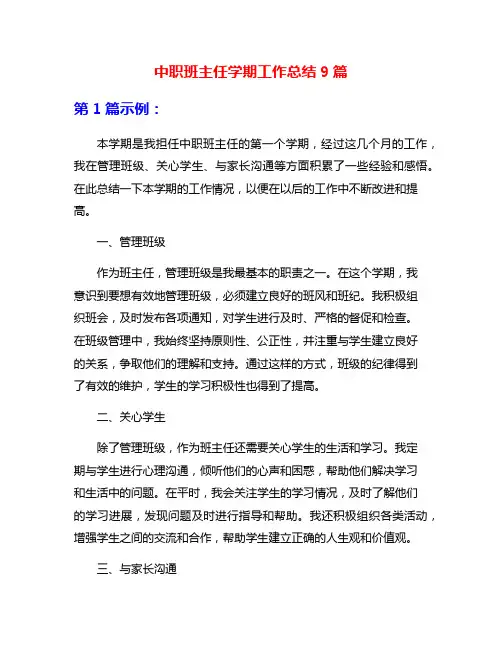 中职班主任学期工作总结 9 篇

第 1 篇示例：

本学期是我担任中职班主任的第一个学期，经过这几个月的工作，我在管理班级、关心学生、与家长沟通等方面积累了一些经验和感悟。在此总结一下本学期的工作情况，以便在以后的工作中不断改进和提高。

一、管理班级

作为班主任，管理班级是我最基本的职责之一。在这个学期，我意识到要想有效地管理班级，必须建立良好的班风和班纪。我积极组织班会，及时发布各项通知，对学生进行及时、严格的督促和检查。在班级管理中，我始终坚持原则性、公正性，并注重与学生建立良好的关系，争取他们的理解和支持。通过这样的方式，班级的纪律得到了有效的维护，学生的学习积极性也得到了提高。

二、关心学生

除了管理班级，作为班主任还需要关心学生的生活和学习。我定期与学生进行心理沟通，倾听他们的心声和困惑，帮助他们解决学习和生活中的问题。在平时，我会关注学生的学习情况，及时了解他们的学习进展，发现问题及时进行指导和帮助。我还积极组织各类活动，增强学生之间的交流和合作，帮助学生建立正确的人生观和价值观。

三、与家长沟通